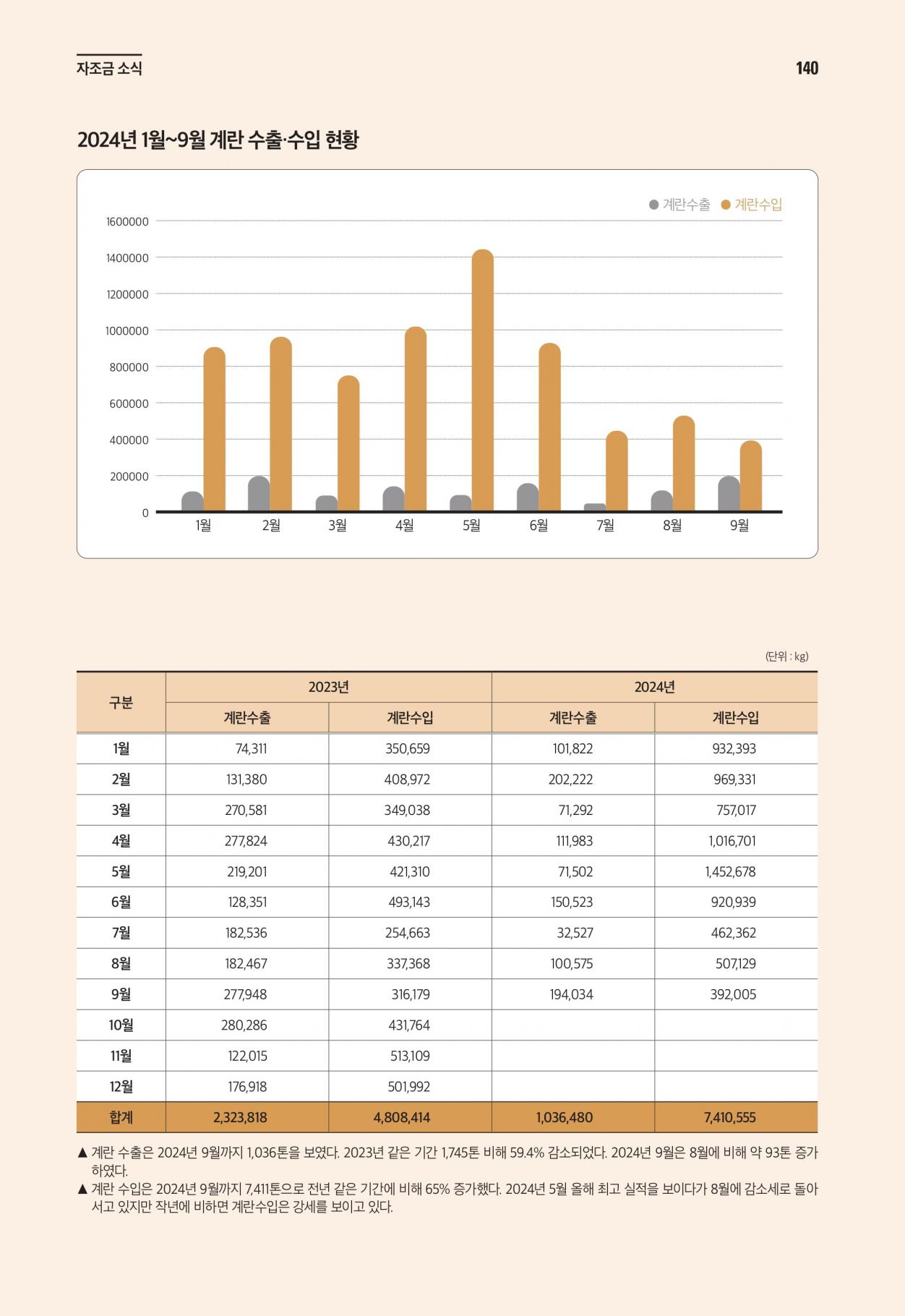 자조금 소식

140

2024년 1월~9월 계란 수출·수입 현황

계란수출 계란수입

1600000
1400000
1200000
1000000
800000
600000
400000
200000
0

1월 2월 3월 4월 5월 6월 7월 8월 9월

(단위 : kg)

| 구분 | 2023년 계란수출 | 2023년 계란수입 | 2024년 계란수출 | 2024년 계란수입 |
|---|---|---|---|---|
| 1월 | 74,311 | 350,659 | 101,822 | 932,393 |
| 2월 | 131,380 | 408,972 | 202,222 | 969,331 |
| 3월 | 270,581 | 349,038 | 71,292 | 757,017 |
| 4월 | 277,824 | 430,217 | 111,983 | 1,016,701 |
| 5월 | 219,201 | 421,310 | 71,502 | 1,452,678 |
| 6월 | 128,351 | 493,143 | 150,523 | 920,939 |
| 7월 | 182,536 | 254,663 | 32,527 | 462,362 |
| 8월 | 182,467 | 337,368 | 100,575 | 507,129 |
| 9월 | 277,948 | 316,179 | 194,034 | 392,005 |
| 10월 | 280,286 | 431,764 | | |
| 11월 | 122,015 | 513,109 | | |
| 12월 | 176,918 | 501,992 | | |
| 합계 | 2,323,818 | 4,808,414 | 1,036,480 | 7,410,555 |

▲ 계란 수출은 2024년 9월까지 1,036톤을 보였다. 2023년 같은 기간 1,745톤 비해 59.4% 감소되었다. 2024년 9월은 8월에 비해 약 93톤 증가하였다.
▲ 계란 수입은 2024년 9월까지 7,411톤으로 전년 같은 기간에 비해 65% 증가했다. 2024년 5월 올해 최고 실적을 보이다가 8월에 감소세로 돌아서고 있지만 작년에 비하면 계란수입은 강세를 보이고 있다.